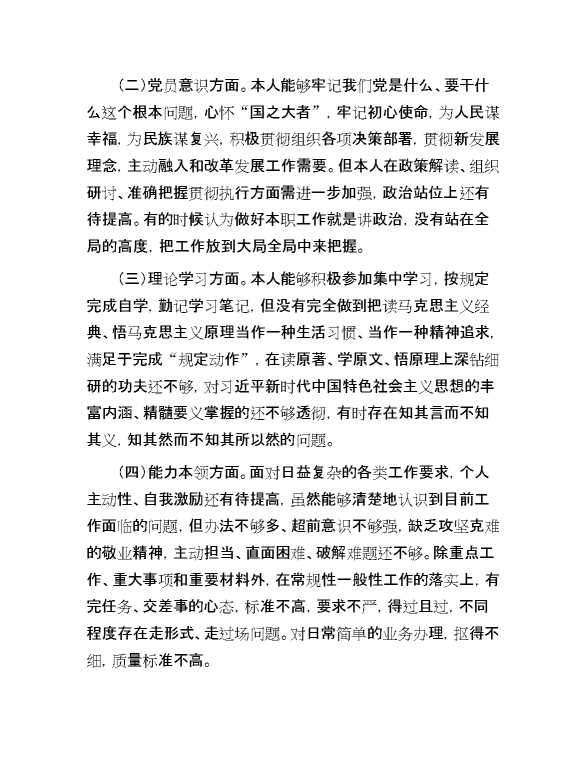 （二）党员意识方面。本人能够牢记我们党是什么、要干什么这个根本问题，心怀“国之大者”，牢记初心使命，为人民谋幸福，为民族谋复兴，积极贯彻组织各项决策部署，贯彻新发展理念，主动融入和改革发展工作需要。但本人在政策解读、组织研讨、准确把握贯彻执行方面需进一步加强，政治站位上还有待提高。有的时候认为做好本职工作就是讲政治，没有站在全局的高度，把工作放到大局全局中来把握。

（三）理论学习方面。本人能够积极参加集中学习，按规定完成自学，勤记学习笔记，但没有完全做到把读马克思主义经典、悟马克思主义原理当作一种生活习惯、当作一种精神追求，满足于完成“规定动作”，在读原著、学原文、悟原理上深钻细研的功夫还不够，对习近平新时代中国特色社会主义思想的丰富内涵、精髓要义掌握的还不够透彻，有时存在知其言而不知其义，知其然而不知其所以然的问题。

（四）能力本领方面。面对日益复杂的各类工作要求，个人主动性、自我激励还有待提高，虽然能够清楚地认识到目前工作面临的问题，但办法不够多、超前意识不够强，缺乏攻坚克难的敬业精神，主动担当、直面困难、破解难题还不够。除重点工作、重大事项和重要材料外，在常规性一般性工作的落实上，有完任务、交差事的心态，标准不高，要求不严，得过且过，不同程度存在走形式、走过场问题。对日常简单的业务办理，抠得不细，质量标准不高。